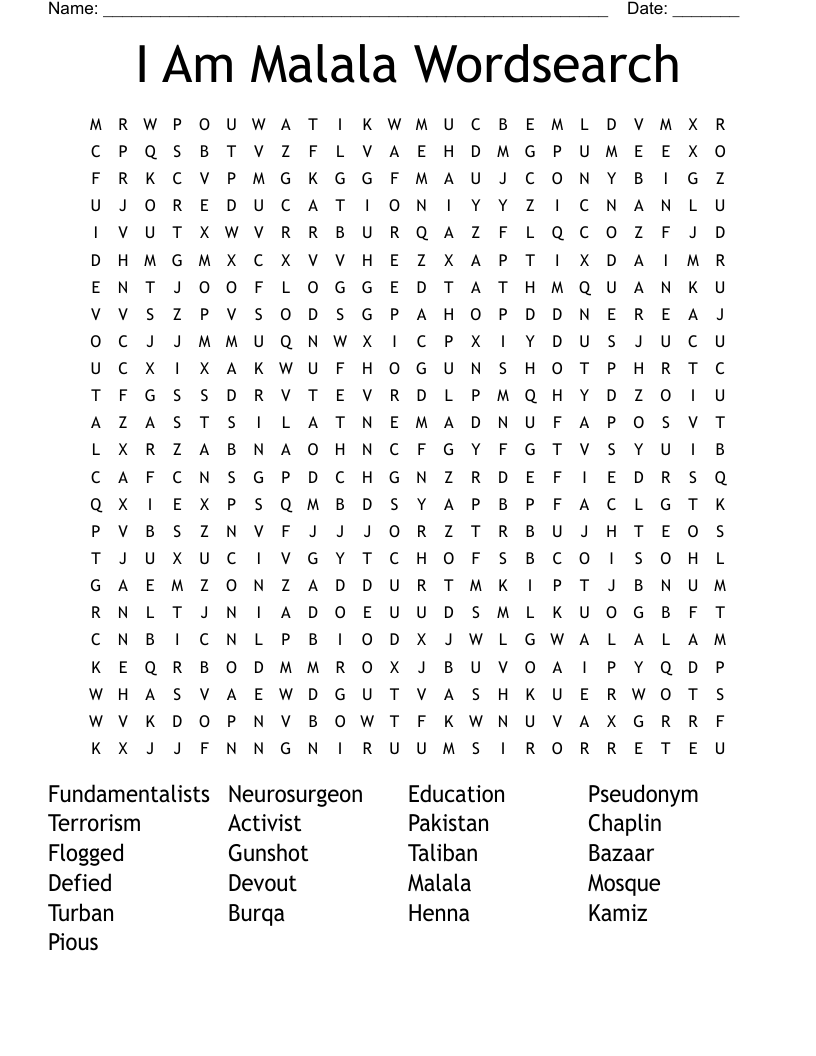 Name: ______________________________________________________ Date: _______

I Am Malala Wordsearch

M R W P O U W A T I K W M U C B E M L D V M X R
C P Q S B T V Z F L V A E H D M G P U M E E X O
F R K C V P M G K G G F M A U J C O N Y B I G Z
U J O R E D U C A T I O N I Y Y Z I C N A N L U
I V U T X W V R R B U R Q A Z F L Q C O Z F J D
D H M G M X C X V V H E Z X A P T I X D A I M R
E N T J O O F L O G G E D T A T H M Q U A N K U
V V S Z P V S O D S G P A H O P D D N E R E A J
O C J J M M U Q N W X I C P X I Y D U S J U C U
U C X I X A K W U F H O G U N S H O T P H R T C
T F G S S D R V T E V R D L P M Q H Y D Z O I U
A Z A S T S I L A T N E M A D N U F A P O S V T
L X R Z A B N A O H N C F G Y F G T V S Y U I B
C A F C N S G P D C H G N Z R D E F I E D R S Q
Q X I E X P S Q M B D S Y A P B P F A C L G T K
P V B S Z N V F J J J O R Z T R B U J H T E O S
T J U X U C I V G Y T C H O F S B C O I S O H L
G A E M Z O N Z A D D U R T M K I P T J B N U M
R N L T J N I A D O E U U D S M L K U O G B F T
C N B I C N L P B I O D X J W L G W A L A L A M
K E Q R B O D M M R O X J B U V O A I P Y Q D P
W H A S V A E W D G U T V A S H K U E R W O T S
W V K D O P N V B O W T F K W N U V A X G R R F
K X J J F N N G N I R U U M S I R O R R E T E U

Fundamentalists
Terrorism
Flogged
Defied
Turban
Pious

Neurosurgeon
Activist
Gunshot
Devout
Burqa

Education
Pakistan
Taliban
Malala
Henna

Pseudonym
Chaplin
Bazaar
Mosque
Kamiz